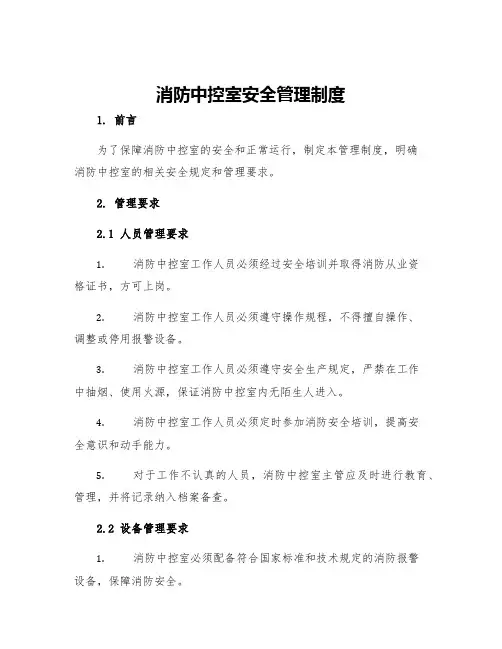 消防中控室安全管理制度

1. 前言

为了保障消防中控室的安全和正常运行，制定本管理制度，明确消防中控室的相关安全规定和管理要求。

2. 管理要求

2.1 人员管理要求

1. 消防中控室工作人员必须经过安全培训并取得消防从业资格证书，方可上岗。

2. 消防中控室工作人员必须遵守操作规程，不得擅自操作、调整或停用报警设备。

3. 消防中控室工作人员必须遵守安全生产规定，严禁在工作中抽烟、使用火源，保证消防中控室内无陌生人进入。

4. 消防中控室工作人员必须定时参加消防安全培训，提高安全意识和动手能力。

5. 对于工作不认真的人员，消防中控室主管应及时进行教育、管理，并将记录纳入档案备查。

2.2 设备管理要求

1. 消防中控室必须配备符合国家标准和技术规定的消防报警设备，保障消防安全。